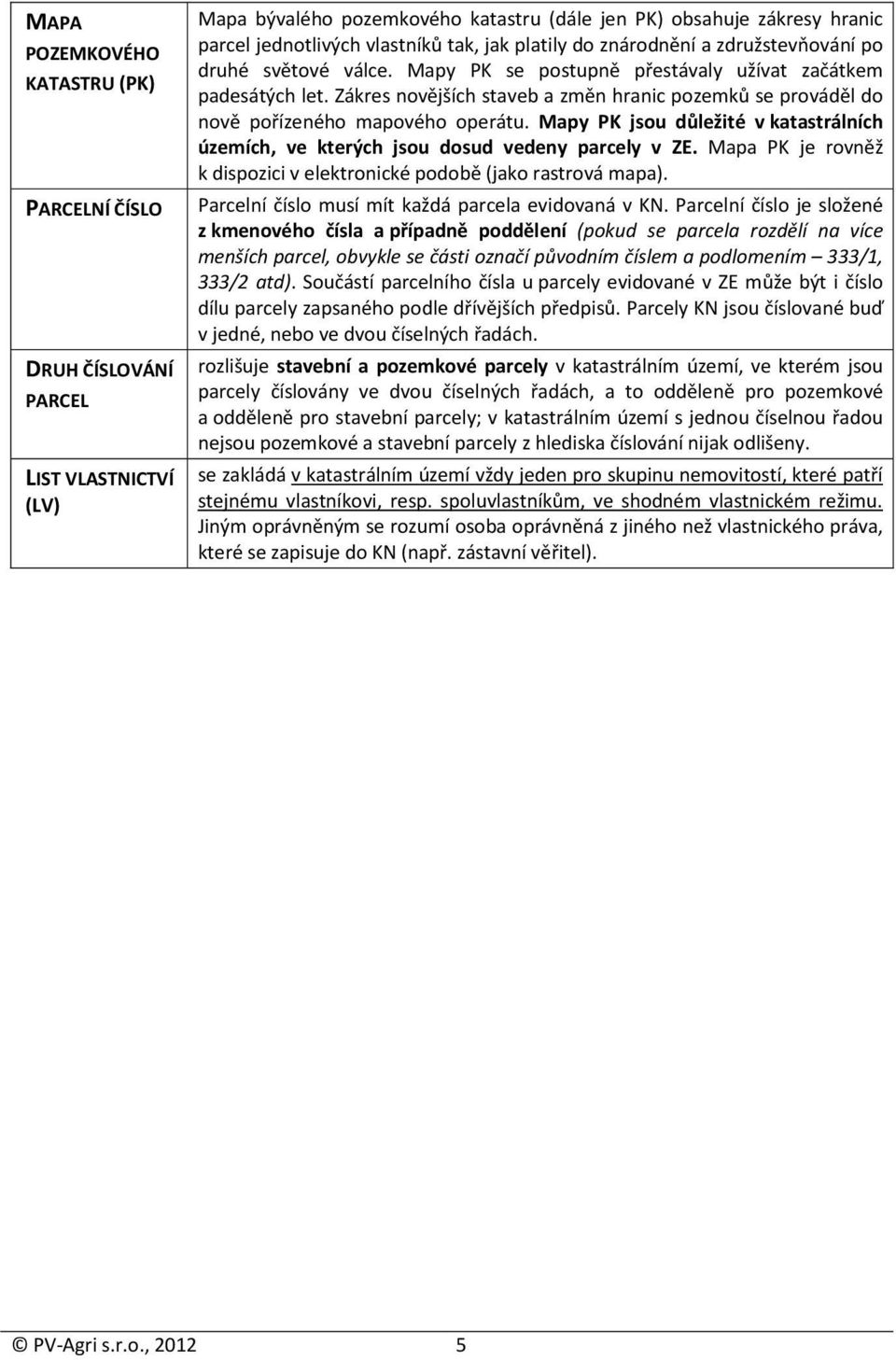 | | |
|---|---|
| MAPA POZEMKOVÉHO KATASTRU (PK) | Mapa bývalého pozemkového katastru (dále jen PK) obsahuje zákresy hranic parcel jednotlivých vlastníků tak, jak platily do znárodnění a združstevňování po druhé světové válce. Mapy PK se postupně přestávaly užívat začátkem padesátých let. Zákres novějších staveb a změn hranic pozemků se prováděl do nově pořízeného mapového operátu. Mapy PK jsou důležité v katastrálních územích, ve kterých jsou dosud vedeny parcely v ZE. Mapa PK je rovněž k dispozici v elektronické podobě (jako rastrová mapa). |
| PARCELNÍ ČÍSLO | Parcelní číslo musí mít každá parcela evidovaná v KN. Parcelní číslo je složené z kmenového čísla a případně poddělení (pokud se parcela rozdělí na více menších parcel, obvykle se části označí původním číslem a podlomením – 333/1, 333/2 atd). Součástí parcelního čísla u parcely evidované v ZE může být i číslo dílu parcely zapsaného podle dřívějších předpisů. Parcely KN jsou číslované buď v jedné, nebo ve dvou číselných řadách. |
| DRUH ČÍSLOVÁNÍ PARCEL | rozlišuje stavební a pozemkové parcely v katastrálním území, ve kterém jsou parcely číslovány ve dvou číselných řadách, a to odděleně pro pozemkové a odděleně pro stavební parcely; v katastrálním území s jednou číselnou řadou nejsou pozemkové a stavební parcely z hlediska číslování nijak odlišeny. |
| LIST VLASTNICTVÍ (LV) | se zakládá v katastrálním území vždy jeden pro skupinu nemovitostí, které patří stejnému vlastníkovi, resp. spoluvlastníkům, ve shodném vlastnickém režimu. Jiným oprávněným se rozumí osoba oprávněná z jiného než vlastnického práva, které se zapisuje do KN (např. zástavní věřitel). |

© PV-Agri s.r.o., 2012 5